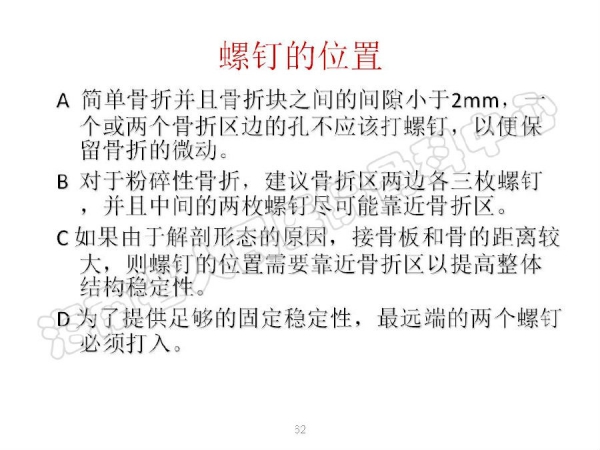 螺钉的位置

A 简单骨折并且骨折块之间的间隙小于2mm，一个或两个骨折区边的孔不应该打螺钉，以便保留骨折的微动。

B 对于粉碎性骨折，建议骨折区两边各三枚螺钉，并且中间的两枚螺钉尽可能靠近骨折区。

C 如果由于解剖形态的原因，接骨板和骨的距离较大，则螺钉的位置需要靠近骨折区以提高整体结构稳定性。

D 为了提供足够的固定稳定性，最远端的两个螺钉必须打入。

32